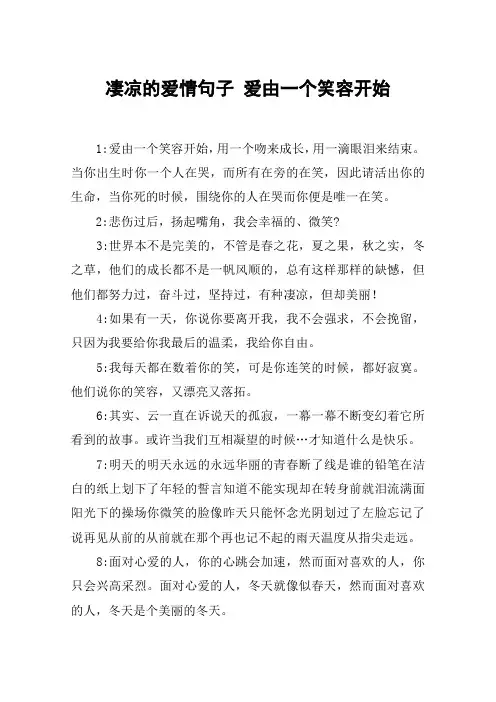 凄凉的爱情句子 爱由一个笑容开始

1:爱由一个笑容开始，用一个吻来成长，用一滴眼泪来结束。当你出生时你一个人在哭，而所有在旁的在笑，因此请活出你的生命，当你死的时候，围绕你的人在哭而你便是唯一在笑。

2:悲伤过后，扬起嘴角，我会幸福的、微笑?

3:世界本不是完美的，不管是春之花，夏之果，秋之实，冬之草，他们的成长都不是一帆风顺的，总有这样那样的缺憾，但他们都努力过，奋斗过，坚持过，有种凄凉，但却美丽！

4:如果有一天，你说你要离开我，我不会强求，不会挽留，只因为我要给你我最后的温柔，我给你自由。

5:我每天都在数着你的笑，可是你连笑的时候，都好寂寞。他们说你的笑容，又漂亮又落拓。

6:其实、云一直在诉说天的孤寂，一幕一幕不断变幻着它所看到的故事。或许当我们互相凝望的时候…才知道什么是快乐。

7:明天的明天永远的永远华丽的青春断了线是谁的铅笔在洁白的纸上划下了年轻的誓言知道不能实现却在转身前就泪流满面阳光下的操场你微笑的脸像昨天只能怀念光阴划过了左脸忘记了说再见从前的从前就在那个再也记不起的雨天温度从指尖走远。

8:面对心爱的人，你的心跳会加速，然而面对喜欢的人，你只会兴高采烈。面对心爱的人，冬天就像似春天，然而面对喜欢的人，冬天是个美丽的冬天。